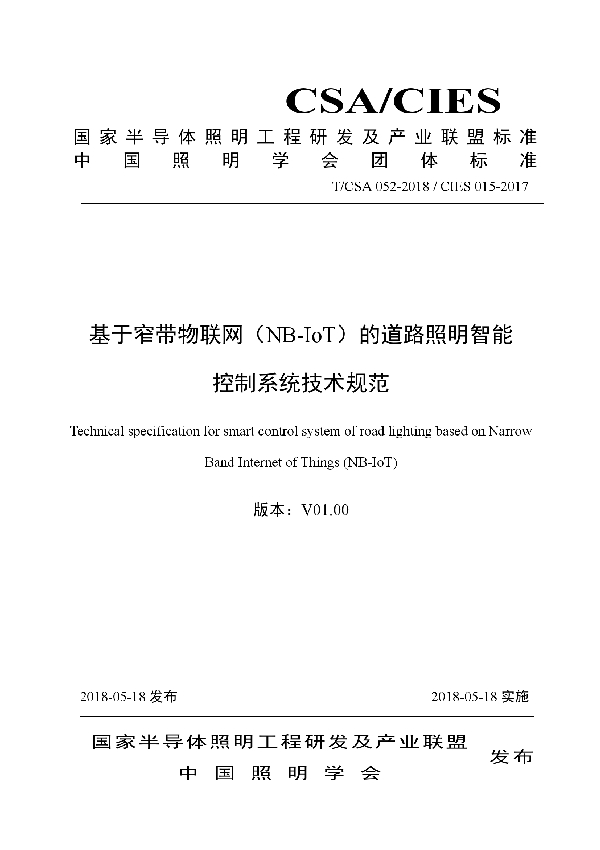 CSA/CIES

国家半导体照明工程研发及产业联盟标准
中国照明学会团体标准

T/CSA 052-2018 / CIES 015-2017

基于窄带物联网（NB-IoT）的道路照明智能控制系统技术规范

Technical specification for smart control system of road lighting based on Narrow Band Internet of Things (NB-IoT)

版本：V01.00

2018-05-18 发布

2018-05-18 实施

国家半导体照明工程研发及产业联盟
中国照明学会
发布